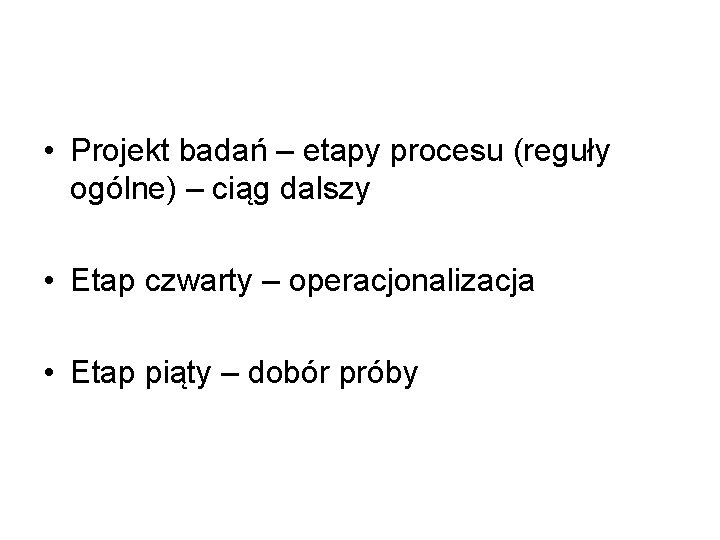 • Projekt badań – etapy procesu (reguły ogólne) – ciąg dalszy

• Etap czwarty – operacjonalizacja

• Etap piąty – dobór próby